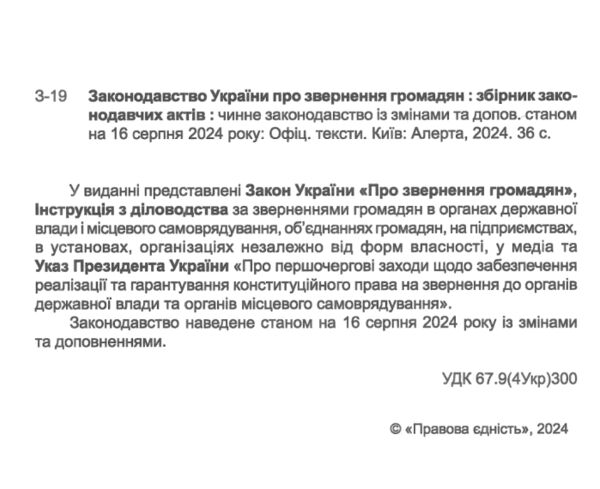 З-19 Законодавство України про звернення громадян : збірник законодавчих актів : чинне законодавство із змінами та допов. станом на 16 серпня 2024 року: Офіц. тексти. Київ: Алерта, 2024. 36 с.

У виданні представлені Закон України «Про звернення громадян», Інструкція з діловодства за зверненнями громадян в органах державної влади і місцевого самоврядування, об'єднаннях громадян, на підприємствах, в установах, організаціях незалежно від форм власності, у медіа та Указ Президента України «Про першочергові заходи щодо забезпечення реалізації та гарантування конституційного права на звернення до органів державної влади та органів місцевого самоврядування».

Законодавство наведене станом на 16 серпня 2024 року із змінами та доповненнями.

УДК 67.9(4Укр)300

© «Правова єдність», 2024